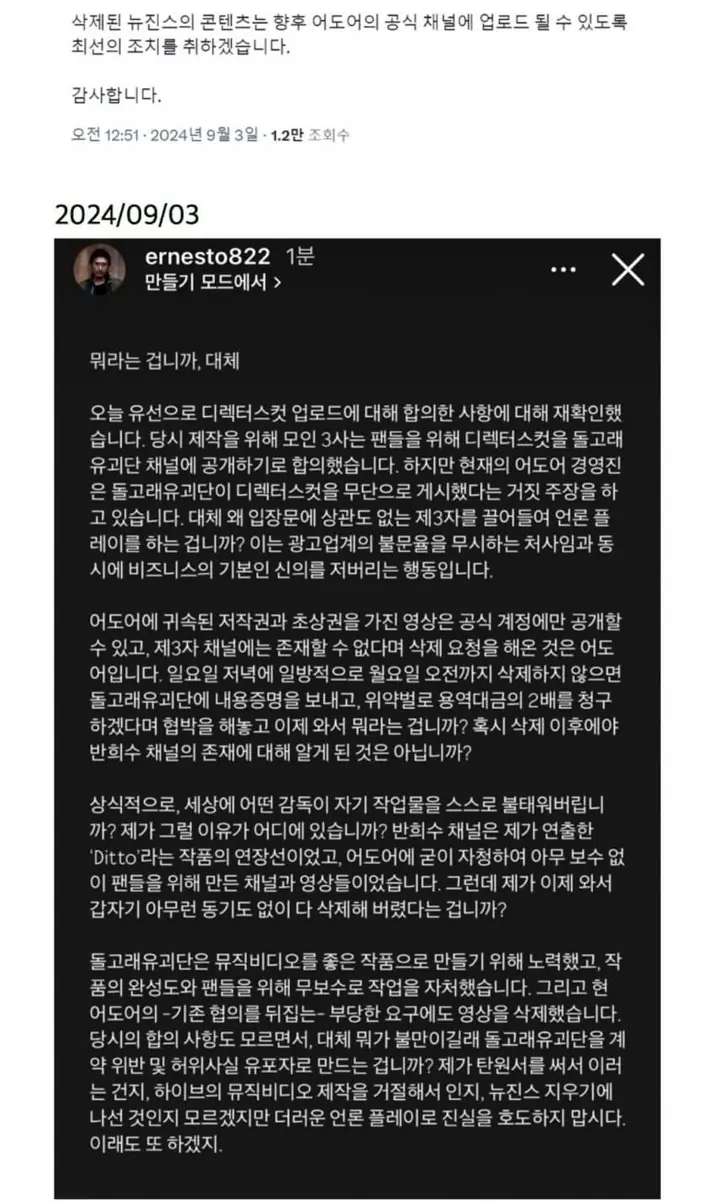 삭제된 뉴진스의 콘텐츠는 향후 어도어의 공식 채널에 업로드 될 수 있도록 최선의 조치를 취하겠습니다.

감사합니다.

오전 12:51 · 2024년 9월 3일 · 1.2만 조회수

2024/09/03

ernesto822 1분
만들기 모드에서 >

뭐라는 겁니까, 대체

오늘 유선으로 디렉터스컷 업로드에 대해 합의한 사항에 대해 재확인했습니다. 당시 제작을 위해 모인 3사는 팬들을 위해 디렉터스컷을 돌고래유괴단 채널에 공개하기로 합의했습니다. 하지만 현재의 어도어 경영진은 돌고래유괴단이 디렉터스컷을 무단으로 게시했다는 거짓 주장을 하고 있습니다. 대체 왜 입장문에 상관도 없는 제3자를 끌어들여 언론 플레이를 하는 겁니까? 이는 광고업계의 불문율을 무시하는 처사임과 동시에 비즈니스의 기본인 신의를 저버리는 행동입니다.

어도어에 귀속된 저작권과 초상권을 가진 영상은 공식 계정에만 공개할 수 있고, 제3자 채널에는 존재할 수 없다며 삭제 요청을 해온 것은 어도어입니다. 일요일 저녁에 일방적으로 월요일 오전까지 삭제하지 않으면 돌고래유괴단에 내용증명을 보내고, 위약벌로 용역대금의 2배를 청구하겠다며 협박을 해놓고 이제 와서 뭐라는 겁니까? 혹시 삭제 이후에야 반희수 채널의 존재에 대해 알게 된 것은 아닙니까?

상식적으로, 세상에 어떤 감독이 자기 작업물을 스스로 불태워버립니까? 제가 그럴 이유가 어디에 있습니까? 반희수 채널은 제가 연출한 'Ditto'라는 작품의 연장선이었고, 어도어에 굳이 자청하여 아무 보수 없이 팬들을 위해 만든 채널과 영상들이었습니다. 그런데 제가 이제 와서 갑자기 아무런 동기도 없이 다 삭제해 버렸다는 겁니까?

돌고래유괴단은 뮤직비디오를 좋은 작품으로 만들기 위해 노력했고, 작품의 완성도와 팬들을 위해 무보수로 작업을 자처했습니다. 그리고 현 어도어의 -기존 협의를 뒤집는- 부당한 요구에도 영상을 삭제했습니다. 당시의 합의 사항도 모르면서, 대체 뭐가 불만이길래 돌고래유괴단을 계약 위반 및 허위사실 유포자로 만드는 겁니까? 제가 탄원서를 써서 이러는 건지, 하이브의 뮤직비디오 제작을 거절해서 인지, 뉴진스 지우기에 나선 것인지 모르겠지만 더러운 언론 플레이로 진실을 호도하지 맙시다. 이래도 또 하겠지.